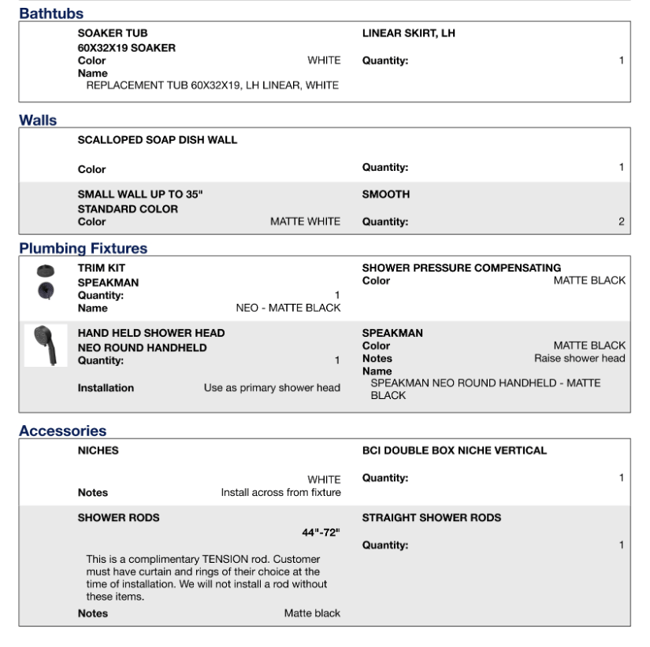 Bathtubs

SOAKER TUB
60X32X19 SOAKER
Color WHITE
Name
REPLACEMENT TUB 60X32X19, LH LINEAR, WHITE

LINEAR SKIRT, LH
Quantity: 1

Walls

SCALLOPED SOAP DISH WALL
Color

Quantity: 1

SMALL WALL UP TO 35"
STANDARD COLOR
Color MATTE WHITE

SMOOTH
Quantity: 2

Plumbing Fixtures

TRIM KIT
SPEAKMAN
Quantity: 1
Name NEO - MATTE BLACK

SHOWER PRESSURE COMPENSATING
Color MATTE BLACK

HAND HELD SHOWER HEAD
NEO ROUND HANDHELD
Quantity: 1
Installation Use as primary shower head

SPEAKMAN
Color MATTE BLACK
Notes Raise shower head
Name
SPEAKMAN NEO ROUND HANDHELD - MATTE BLACK

Accessories

NICHES
WHITE
Notes Install across from fixture

BCI DOUBLE BOX NICHE VERTICAL
Quantity: 1

SHOWER RODS
44"-72"
This is a complimentary TENSION rod. Customer must have curtain and rings of their choice at the time of installation. We will not install a rod without these items.
Notes Matte black

STRAIGHT SHOWER RODS
Quantity: 1